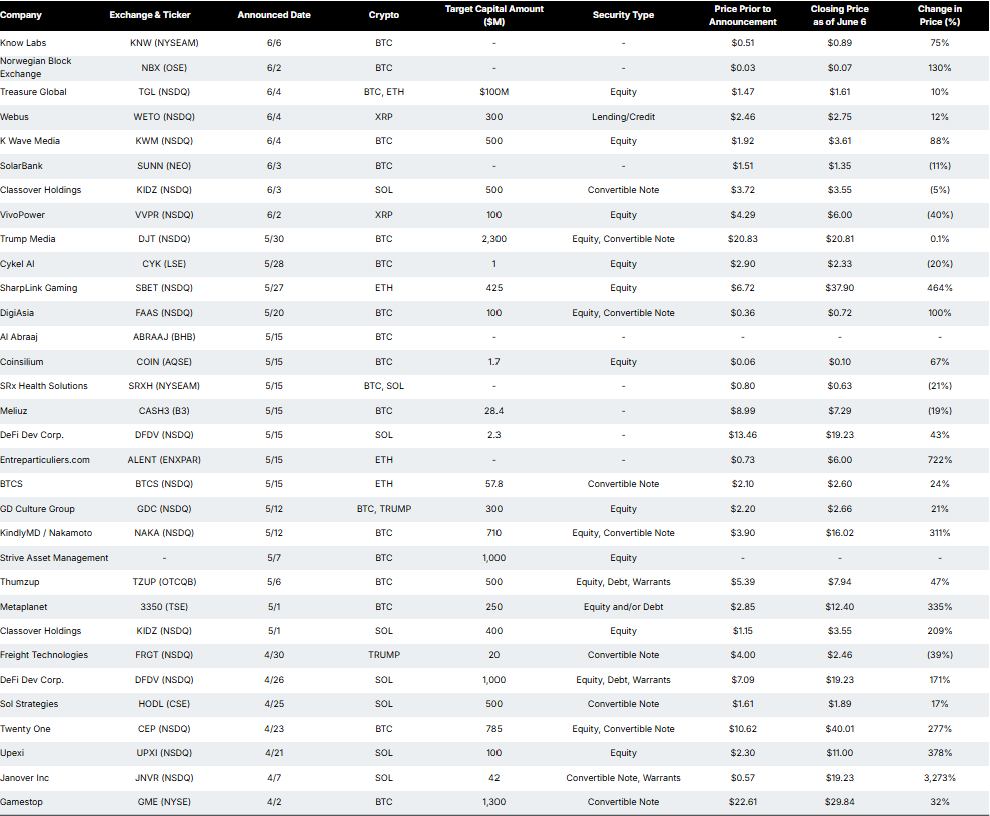 | Company | Exchange & Ticker | Announced Date | Crypto | Target Capital Amount ($M) | Security Type | Price Prior to Announcement | Closing Price as of June 6 | Change in Price (%) |
|---|---|---|---|---|---|---|---|---|
| Know Labs | KNW (NYSEAM) | 6/6 | BTC | - | - | $0.51 | $0.89 | 75% |
| Norwegian Block Exchange | NBX (OSE) | 6/2 | BTC | - | - | $0.03 | $0.07 | 130% |
| Treasure Global | TGL (NSDQ) | 6/4 | BTC, ETH | $100M | Equity | $1.47 | $1.61 | 10% |
| Webus | WETO (NSDQ) | 6/4 | XRP | 300 | Lending/Credit | $2.46 | $2.75 | 12% |
| K Wave Media | KWM (NSDQ) | 6/4 | BTC | 500 | Equity | $1.92 | $3.61 | 88% |
| SolarBank | SUNN (NEO) | 6/3 | BTC | - | - | $1.51 | $1.35 | (11%) |
| Classover Holdings | KIDZ (NSDQ) | 6/3 | SOL | 500 | Convertible Note | $3.72 | $3.55 | (5%) |
| VivoPower | VVPR (NSDQ) | 6/2 | XRP | 100 | Equity | $4.29 | $6.00 | (40%) |
| Trump Media | DJT (NSDQ) | 5/30 | BTC | 2,300 | Equity, Convertible Note | $20.83 | $20.81 | 0.1% |
| Cykel AI | CYK (LSE) | 5/28 | BTC | 1 | Equity | $2.90 | $2.33 | (20%) |
| SharpLink Gaming | SBET (NSDQ) | 5/27 | ETH | 425 | Equity | $6.72 | $37.90 | 464% |
| DigiAsia | FAAS (NSDQ) | 5/20 | BTC | 100 | Equity, Convertible Note | $0.36 | $0.72 | 100% |
| Al Abraaj | ABRAAJ (BHB) | 5/15 | BTC | - | - | - | - | - |
| Coinsilium | COIN (AQSE) | 5/15 | BTC | 1.7 | Equity | $0.06 | $0.10 | 67% |
| SRx Health Solutions | SRXH (NYSEAM) | 5/15 | BTC, SOL | - | - | $0.80 | $0.63 | (21%) |
| Meliuz | CASH3 (B3) | 5/15 | BTC | 28.4 | - | $8.99 | $7.29 | (19%) |
| DeFi Dev Corp. | DFDV (NSDQ) | 5/15 | SOL | 2.3 | - | $13.46 | $19.23 | 43% |
| Entreparticuliers.com | ALENT (ENXPAR) | 5/15 | ETH | - | - | $0.73 | $6.00 | 722% |
| BTCS | BTCS (NSDQ) | 5/15 | ETH | 57.8 | Convertible Note | $2.10 | $2.60 | 24% |
| GD Culture Group | GDC (NSDQ) | 5/12 | BTC, TRUMP | 300 | Equity | $2.20 | $2.66 | 21% |
| KindlyMD / Nakamoto | NAKA (NSDQ) | 5/12 | BTC | 710 | Equity, Convertible Note | $3.90 | $16.02 | 311% |
| Strive Asset Management | - | 5/7 | BTC | 1,000 | Equity | - | - | - |
| Thumzup | TZUP (OTCQB) | 5/6 | BTC | 500 | Equity, Debt, Warrants | $5.39 | $7.94 | 47% |
| Metaplanet | 3350 (TSE) | 5/1 | BTC | 250 | Equity and/or Debt | $2.85 | $12.40 | 335% |
| Classover Holdings | KIDZ (NSDQ) | 5/1 | SOL | 400 | Equity | $1.15 | $3.55 | 209% |
| Freight Technologies | FRGT (NSDQ) | 4/30 | TRUMP | 20 | Convertible Note | $4.00 | $2.46 | (39%) |
| DeFi Dev Corp. | DFDV (NSDQ) | 4/26 | SOL | 1,000 | Equity, Debt, Warrants | $7.09 | $19.23 | 171% |
| Sol Strategies | HODL (CSE) | 4/25 | SOL | 500 | Convertible Note | $1.61 | $1.89 | 17% |
| Twenty One | CEP (NSDQ) | 4/23 | BTC | 785 | Equity, Convertible Note | $10.62 | $40.01 | 277% |
| Upexi | UPXI (NSDQ) | 4/21 | SOL | 100 | Equity | $2.30 | $11.00 | 378% |
| Janover Inc | JNVR (NSDQ) | 4/7 | SOL | 42 | Convertible Note, Warrants | $0.57 | $19.23 | 3,273% |
| Gamestop | GME (NYSE) | 4/2 | BTC | 1,300 | Convertible Note | $22.61 | $29.84 | 32% |